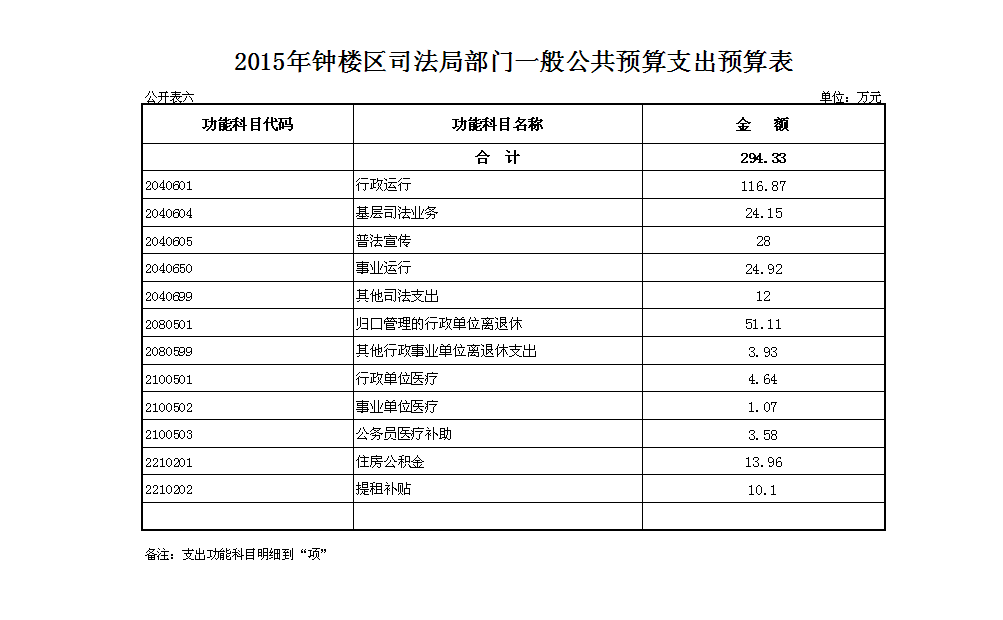 2015年钟楼区司法局部门一般公共预算支出预算表

公开表六

单位：万元

| 功能科目代码 | 功能科目名称 | 金　额 |
|---|---|---|
| | 合　计 | 294.33 |
| 2040601 | 行政运行 | 116.87 |
| 2040604 | 基层司法业务 | 24.15 |
| 2040605 | 普法宣传 | 28 |
| 2040650 | 事业运行 | 24.92 |
| 2040699 | 其他司法支出 | 12 |
| 2080501 | 归口管理的行政单位离退休 | 51.11 |
| 2080599 | 其他行政事业单位离退休支出 | 3.93 |
| 2100501 | 行政单位医疗 | 4.64 |
| 2100502 | 事业单位医疗 | 1.07 |
| 2100503 | 公务员医疗补助 | 3.58 |
| 2210201 | 住房公积金 | 13.96 |
| 2210202 | 提租补贴 | 10.1 |
| | | |

备注：支出功能科目明细到“项”